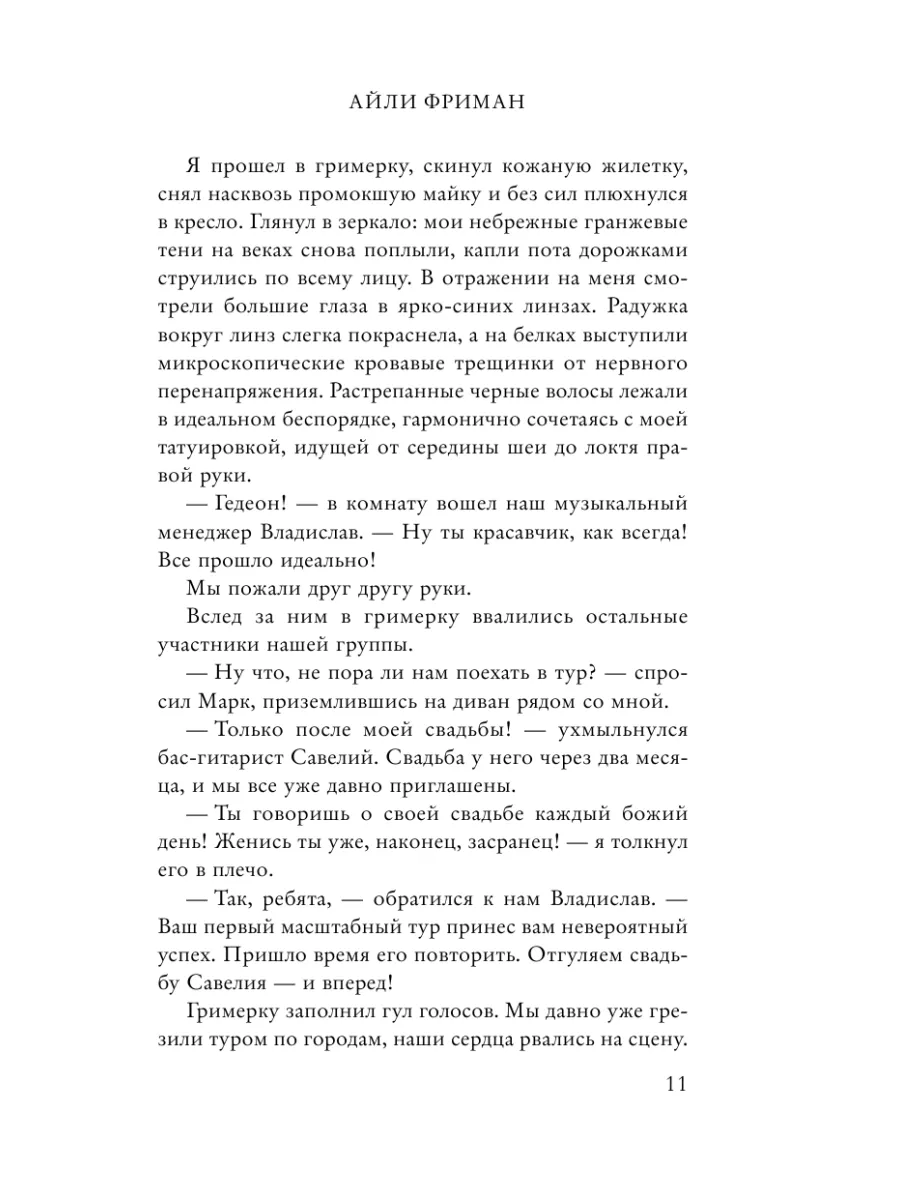 АЙЛИ ФРИМАН

Я прошел в гримерку, скинул кожаную жилетку, снял насквозь промокшую майку и без сил плюхнулся в кресло. Глянул в зеркало: мои небрежные гранжевые тени на веках снова поплыли, капли пота дорожками струились по всему лицу. В отражении на меня смотрели большие глаза в ярко-синих линзах. Радужка вокруг линз слегка покраснела, а на белках выступили микроскопические кровавые трещинки от нервного перенапряжения. Растрепанные черные волосы лежали в идеальном беспорядке, гармонично сочетаясь с моей татуировкой, идущей от середины шеи до локтя правой руки.

— Гедеон! — в комнату вошел наш музыкальный менеджер Владислав. — Ну ты красавчик, как всегда! Все прошло идеально!

Мы пожали друг другу руки.

Вслед за ним в гримерку ввалились остальные участники нашей группы.

— Ну что, не пора ли нам поехать в тур? — спросил Марк, приземлившись на диван рядом со мной.

— Только после моей свадьбы! — ухмыльнулся бас-гитарист Савелий. Свадьба у него через два месяца, и мы все уже давно приглашены.

— Ты говоришь о своей свадьбе каждый божий день! Женись ты уже, наконец, засранец! — я толкнул его в плечо.

— Так, ребята, — обратился к нам Владислав. — Ваш первый масштабный тур принес вам невероятный успех. Пришло время его повторить. Отгуляем свадьбу Савелия — и вперед!

Гримерку заполнил гул голосов. Мы давно уже грезили туром по городам, наши сердца рвались на сцену.

11